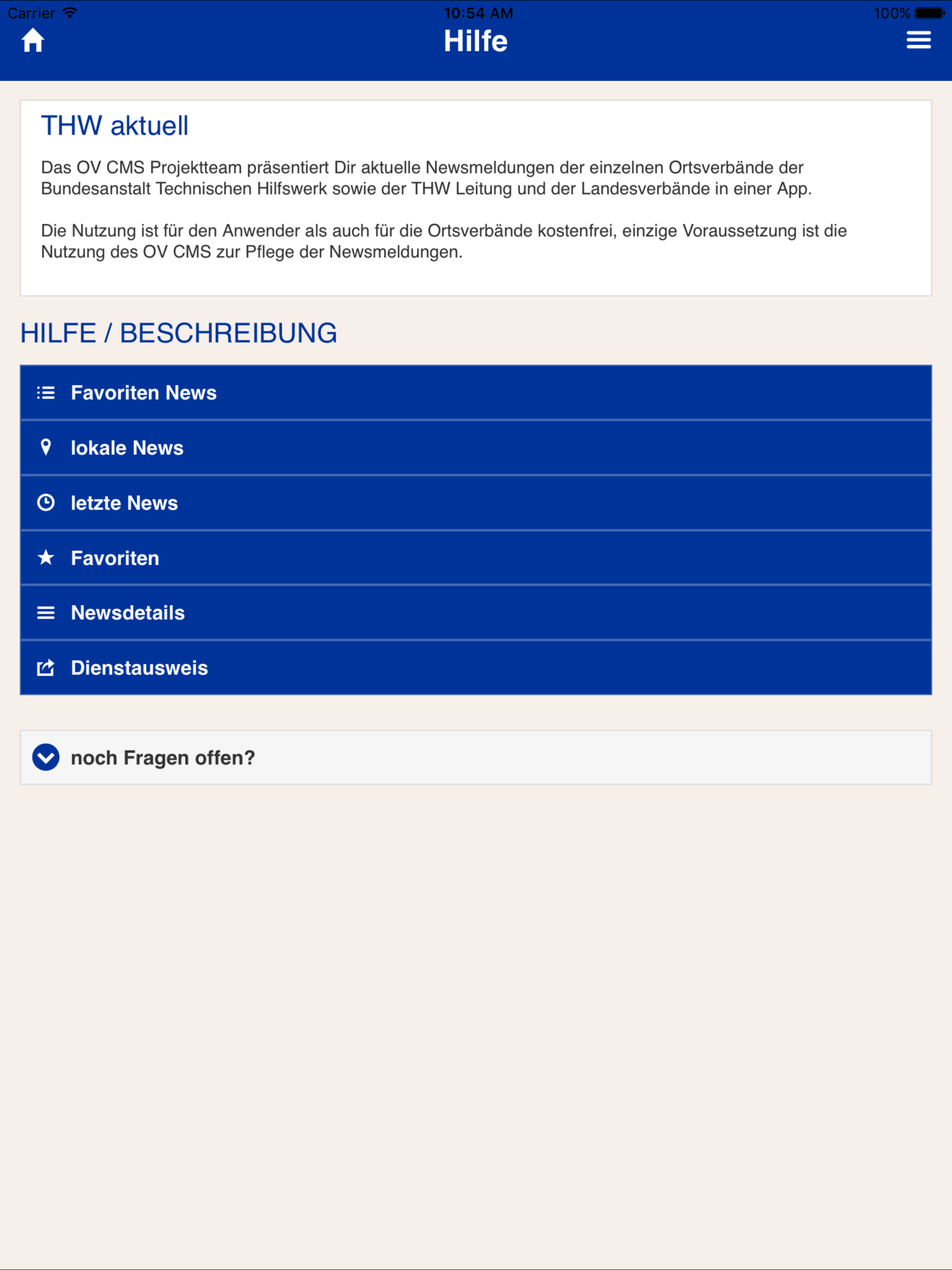 Carrier 10:54 AM 100%

Hilfe

THW aktuell

Das OV CMS Projektteam präsentiert Dir aktuelle Newsmeldungen der einzelnen Ortsverbände der Bundesanstalt Technischen Hilfswerk sowie der THW Leitung und der Landesverbände in einer App.

Die Nutzung ist für den Anwender als auch für die Ortsverbände kostenfrei, einzige Voraussetzung ist die Nutzung des OV CMS zur Pflege der Newsmeldungen.

HILFE / BESCHREIBUNG

Favoriten News

lokale News

letzte News

Favoriten

Newsdetails

Dienstausweis

noch Fragen offen?